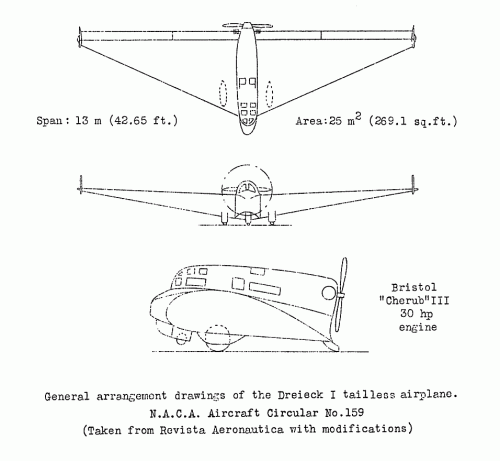 Span: 13 m (42.65 ft.)

Area:25 $m^2$ (269.1 sq.ft.)

Bristol "Cherub"III 30 hp engine

General arrangement drawings of the Dreieck I tailless airplane.
N.A.C.A. Aircraft Circular No.159
(Taken from Revista Aeronautica with modifications)